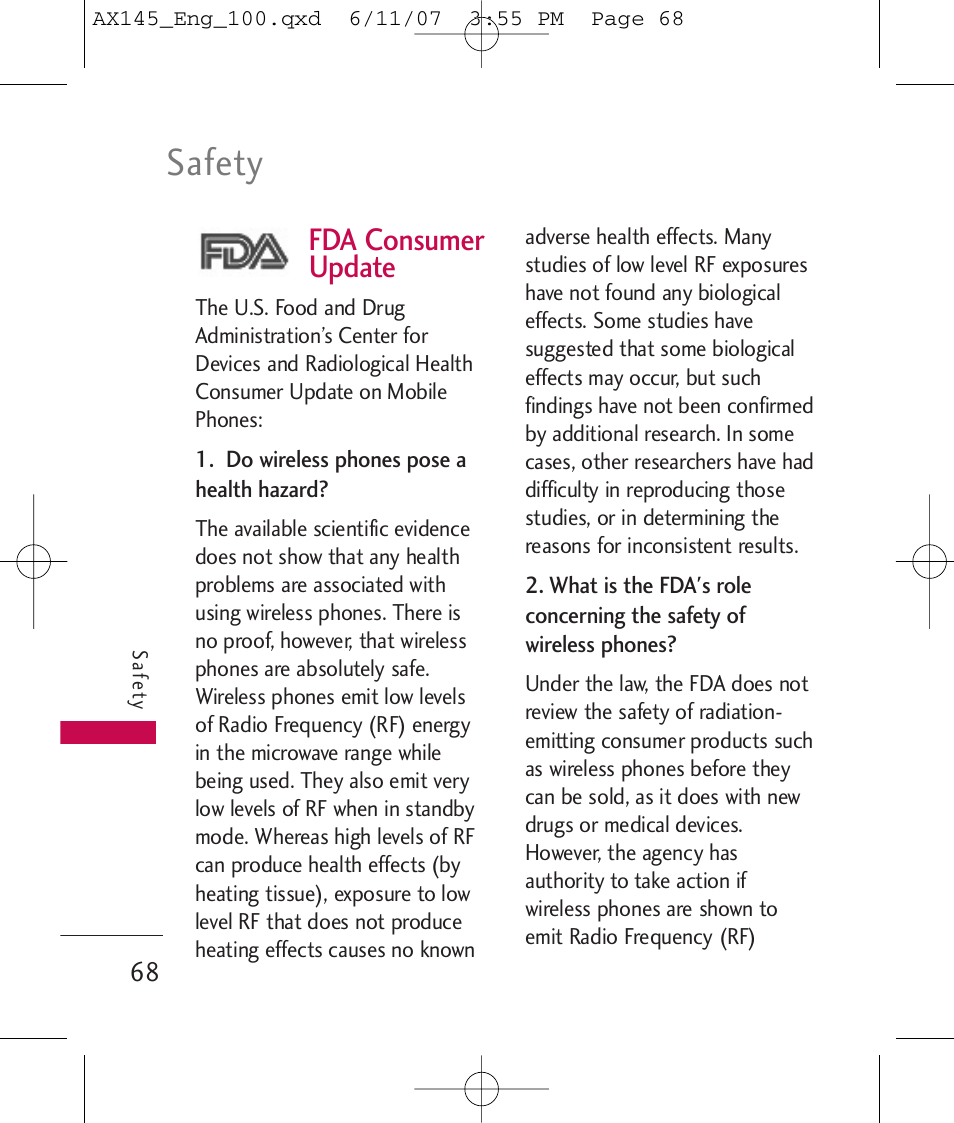 AX145_Eng_100.qxd 6/11/07 3:55 PM Page 68

Safety

FDA

FDA Consumer Update

The U.S. Food and Drug Administration's Center for Devices and Radiological Health Consumer Update on Mobile Phones:

1. Do wireless phones pose a health hazard?

The available scientific evidence does not show that any health problems are associated with using wireless phones. There is no proof, however, that wireless phones are absolutely safe. Wireless phones emit low levels of Radio Frequency (RF) energy in the microwave range while being used. They also emit very low levels of RF when in standby mode. Whereas high levels of RF can produce health effects (by heating tissue), exposure to low level RF that does not produce heating effects causes no known adverse health effects. Many studies of low level RF exposures have not found any biological effects. Some studies have suggested that some biological effects may occur, but such findings have not been confirmed by additional research. In some cases, other researchers have had difficulty in reproducing those studies, or in determining the reasons for inconsistent results.

2. What is the FDA's role concerning the safety of wireless phones?

Under the law, the FDA does not review the safety of radiation-emitting consumer products such as wireless phones before they can be sold, as it does with new drugs or medical devices. However, the agency has authority to take action if wireless phones are shown to emit Radio Frequency (RF)

Safety

68